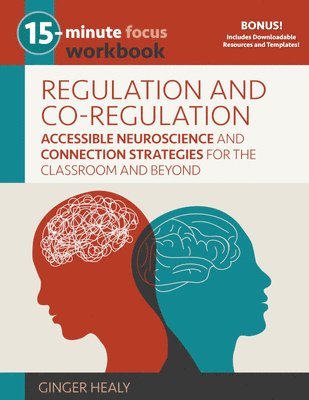 15-minute focus workbook

BONUS!
Includes Downloadable Resources and Templates!

REGULATION AND CO-REGULATION

ACCESSIBLE NEUROSCIENCE AND CONNECTION STRATEGIES FOR THE CLASSROOM AND BEYOND

GINGER HEALY